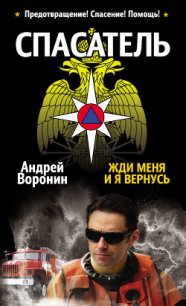 Предотвращение! Спасение! Помощь!

СПАСАТЕЛЬ

Андрей Воронин

ЖДИ МЕНЯ И Я ВЕРНУСЬ